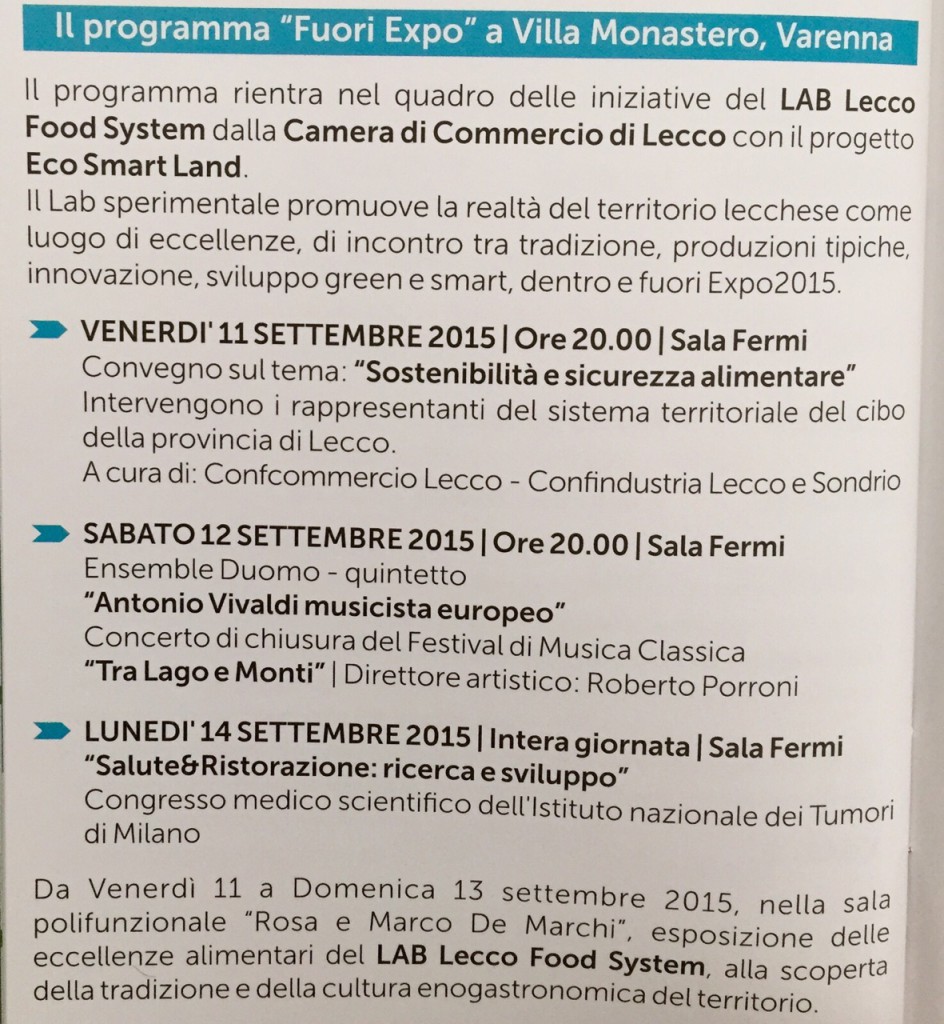 Il programma "Fuori Expo" a Villa Monastero, Varenna

Il programma rientra nel quadro delle iniziative del LAB Lecco Food System dalla Camera di Commercio di Lecco con il progetto Eco Smart Land.
Il Lab sperimentale promuove la realtà del territorio lecchese come luogo di eccellenze, di incontro tra tradizione, produzioni tipiche, innovazione, sviluppo green e smart, dentro e fuori Expo2015.

VENERDI' 11 SETTEMBRE 2015 | Ore 20.00 | Sala Fermi
Convegno sul tema: "Sostenibilità e sicurezza alimentare"
Intervengono i rappresentanti del sistema territoriale del cibo della provincia di Lecco.
A cura di: Confcommercio Lecco - Confindustria Lecco e Sondrio

SABATO 12 SETTEMBRE 2015 | Ore 20.00 | Sala Fermi
Ensemble Duomo - quintetto
"Antonio Vivaldi musicista europeo"
Concerto di chiusura del Festival di Musica Classica
"Tra Lago e Monti" | Direttore artistico: Roberto Porroni

LUNEDI' 14 SETTEMBRE 2015 | Intera giornata | Sala Fermi
"Salute&Ristorazione: ricerca e sviluppo"
Congresso medico scientifico dell'Istituto nazionale dei Tumori di Milano

Da Venerdì 11 a Domenica 13 settembre 2015, nella sala polifunzionale "Rosa e Marco De Marchi", esposizione delle eccellenze alimentari del LAB Lecco Food System, alla scoperta della tradizione e della cultura enogastronomica del territorio.